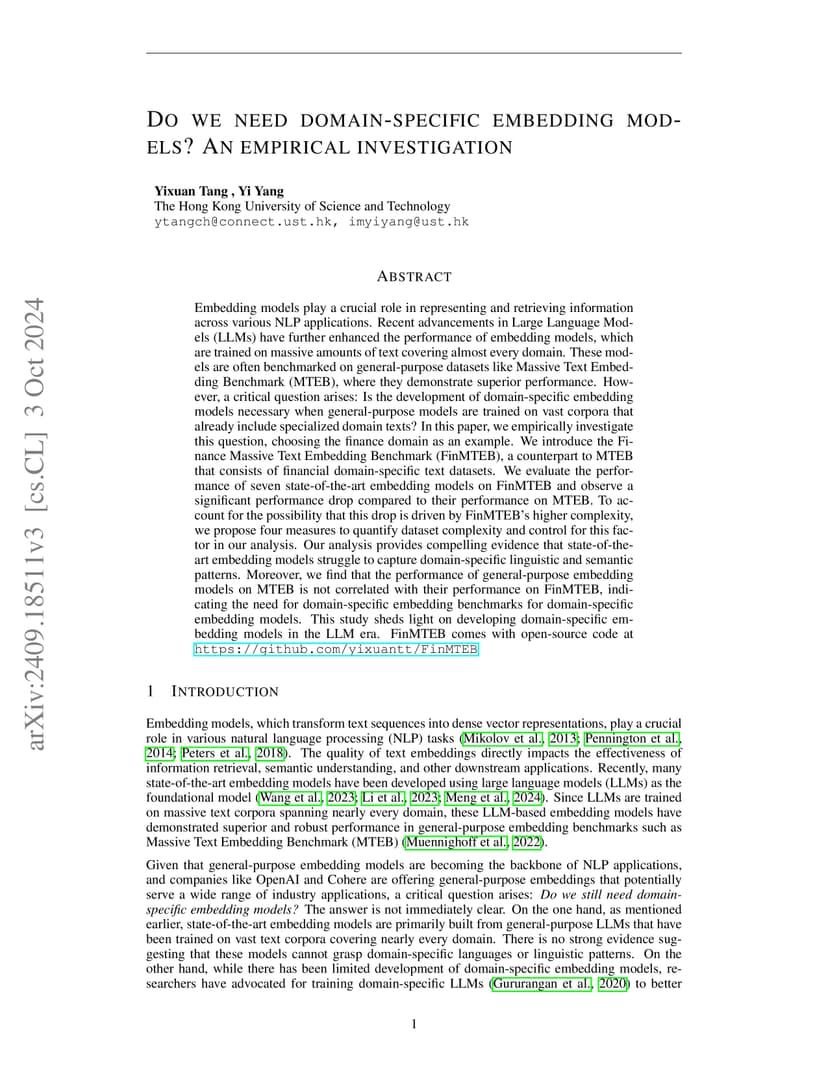 arXiv:2409.18511v3 [cs.CL] 3 Oct 2024

DO WE NEED DOMAIN-SPECIFIC EMBEDDING MODELS? AN EMPIRICAL INVESTIGATION

Yixuan Tang , Yi Yang
The Hong Kong University of Science and Technology
ytangch@connect.ust.hk, imyiyang@ust.hk

ABSTRACT

Embedding models play a crucial role in representing and retrieving information across various NLP applications. Recent advancements in Large Language Models (LLMs) have further enhanced the performance of embedding models, which are trained on massive amounts of text covering almost every domain. These models are often benchmarked on general-purpose datasets like Massive Text Embedding Benchmark (MTEB), where they demonstrate superior performance. However, a critical question arises: Is the development of domain-specific embedding models necessary when general-purpose models are trained on vast corpora that already include specialized domain texts? In this paper, we empirically investigate this question, choosing the finance domain as an example. We introduce the Finance Massive Text Embedding Benchmark (FinMTEB), a counterpart to MTEB that consists of financial domain-specific text datasets. We evaluate the performance of seven state-of-the-art embedding models on FinMTEB and observe a significant performance drop compared to their performance on MTEB. To account for the possibility that this drop is driven by FinMTEB's higher complexity, we propose four measures to quantify dataset complexity and control for this factor in our analysis. Our analysis provides compelling evidence that state-of-the-art embedding models struggle to capture domain-specific linguistic and semantic patterns. Moreover, we find that the performance of general-purpose embedding models on MTEB is not correlated with their performance on FinMTEB, indicating the need for domain-specific embedding benchmarks for domain-specific embedding models. This study sheds light on developing domain-specific embedding models in the LLM era. FinMTEB comes with open-source code at https://github.com/yixuantt/FinMTEB

1 INTRODUCTION

Embedding models, which transform text sequences into dense vector representations, play a crucial role in various natural language processing (NLP) tasks (Mikolov et al., 2013; Pennington et al., 2014; Peters et al., 2018). The quality of text embeddings directly impacts the effectiveness of information retrieval, semantic understanding, and other downstream applications. Recently, many state-of-the-art embedding models have been developed using large language models (LLMs) as the foundational model (Wang et al., 2023; Li et al., 2023; Meng et al., 2024). Since LLMs are trained on massive text corpora spanning nearly every domain, these LLM-based embedding models have demonstrated superior and robust performance in general-purpose embedding benchmarks such as Massive Text Embedding Benchmark (MTEB) (Muennighoff et al., 2022).

Given that general-purpose embedding models are becoming the backbone of NLP applications, and companies like OpenAI and Cohere are offering general-purpose embeddings that potentially serve a wide range of industry applications, a critical question arises: Do we still need domain-specific embedding models? The answer is not immediately clear. On the one hand, as mentioned earlier, state-of-the-art embedding models are primarily built from general-purpose LLMs that have been trained on vast text corpora covering nearly every domain. There is no strong evidence suggesting that these models cannot grasp domain-specific languages or linguistic patterns. On the other hand, while there has been limited development of domain-specific embedding models, researchers have advocated for training domain-specific LLMs (Gururangan et al., 2020) to better

1